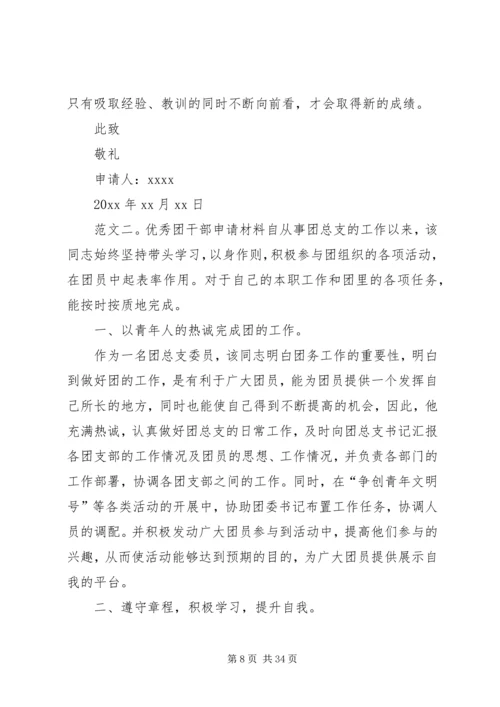 只有吸取经验、教训的同时不断向前看，才会取得新的成绩。

此致

敬礼

申请人：xxxx

20xx 年 xx 月 xx 日

范文二。优秀团干部申请材料自从事团总支的工作以来，该同志始终坚持带头学习，以身作则，积极参与团组织的各项活动，在团员中起表率作用。对于自己的本职工作和团里的各项任务，能按时按质地完成。

一、以青年人的热诚完成团的工作。

作为一名团总支委员，该同志明白团务工作的重要性，明白到做好团的工作，是有利于广大团员，能为团员提供一个发挥自己所长的地方，同时也能使自己得到不断提高的机会，因此，他充满热诚，认真做好团总支的日常工作，及时向团总支书记汇报各团支部的工作情况及团员的思想、工作情况，并负责各部门的工作部署，协调各团支部之间的工作。同时，在“争创青年文明号”等各类活动的开展中，协助团委书记布置工作任务，协调人员的调配。并积极发动广大团员参与到活动中，提高他们参与的兴趣，从而使活动能够达到预期的目的，为广大团员提供展示自我的平台。

二、遵守章程，积极学习，提升自我。

第 8 页 共 34 页